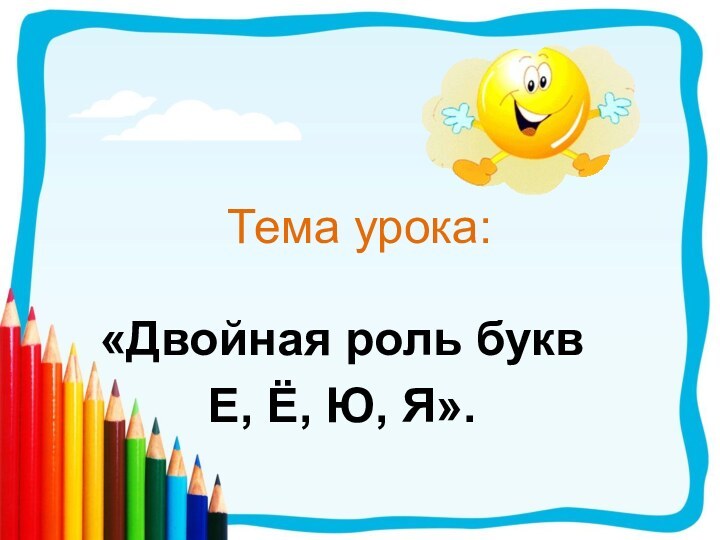 Тема урока:

«Двойная роль букв Е, Ё, Ю, Я».